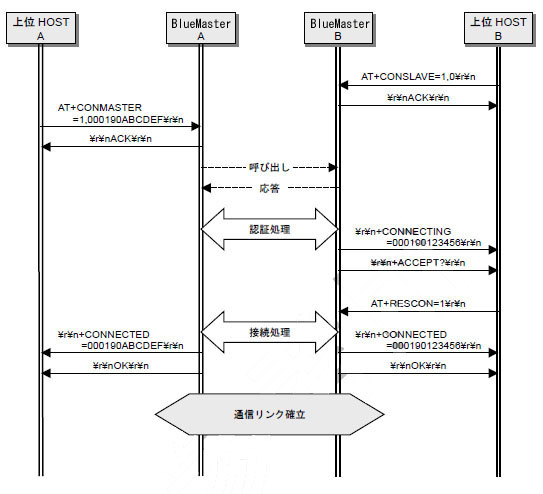 上位 HOST A

BlueMaster A

BlueMaster B

上位 HOST B

AT+CONSLAVE=1,0¥r¥n

¥r¥nACK¥r¥n

AT+CONMASTER =1,000190ABCDEF¥r¥n

¥r¥nACK¥r¥n

呼び出し

応答

認証処理

¥r¥n+CONNECTING =000190123456¥r¥n

¥r¥n+ACCEPT?¥r¥n

AT+RESCON=1¥r¥n

接続処理

¥r¥n+CONNECTED =000190ABCDEF¥r¥n

¥r¥n+CONNECTED =000190123456¥r¥n

¥r¥nOK¥r¥n

¥r¥nOK¥r¥n

通信リンク確立